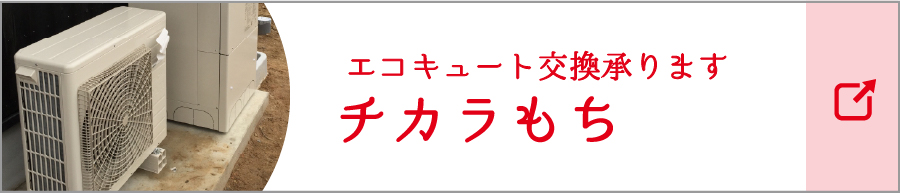 エコキュート交換承ります
チカラもち